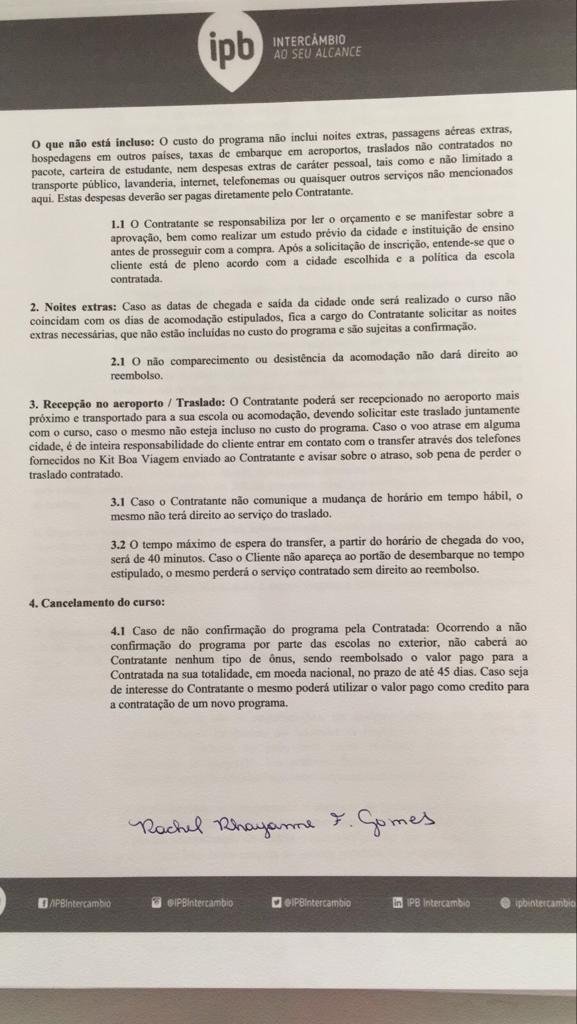 ipb INTERCÂMBIO AO SEU ALCANCE

**O que não está incluso:** O custo do programa não inclui noites extras, passagens aéreas extras, hospedagens em outros países, taxas de embarque em aeroportos, traslados não contratados no pacote, carteira de estudante, nem despesas extras de caráter pessoal, tais como e não limitado a transporte público, lavanderia, internet, telefonemas ou quaisquer outros serviços não mencionados aqui. Estas despesas deverão ser pagas diretamente pelo Contratante.

**1.1** O Contratante se responsabiliza por ler o orçamento e se manifestar sobre a aprovação, bem como realizar um estudo prévio da cidade e instituição de ensino antes de prosseguir com a compra. Após a solicitação de inscrição, entende-se que o cliente está de pleno acordo com a cidade escolhida e a política da escola contratada.

**2. Noites extras:** Caso as datas de chegada e saída da cidade onde será realizado o curso não coincidam com os dias de acomodação estipulados, fica a cargo do Contratante solicitar as noites extras necessárias, que não estão incluídas no custo do programa e são sujeitas a confirmação.

**2.1** O não comparecimento ou desistência da acomodação não dará direito ao reembolso.

**3. Recepção no aeroporto / Traslado:** O Contratante poderá ser recepcionado no aeroporto mais próximo e transportado para a sua escola ou acomodação, devendo solicitar este traslado juntamente com o curso, caso o mesmo não esteja incluso no custo do programa. Caso o voo atrase em alguma cidade, é de inteira responsabilidade do cliente entrar em contato com o transfer através dos telefones fornecidos no Kit Boa Viagem enviado ao Contratante e avisar sobre o atraso, sob pena de perder o traslado contratado.

**3.1** Caso o Contratante não comunique a mudança de horário em tempo hábil, o mesmo não terá direito ao serviço do traslado.

**3.2** O tempo máximo de espera do transfer, a partir do horário de chegada do voo, será de 40 minutos. Caso o Cliente não apareça ao portão de desembarque no tempo estipulado, o mesmo perderá o serviço contratado sem direito ao reembolso.

**4. Cancelamento do curso:**

**4.1** Caso de não confirmação do programa pela Contratada: Ocorrendo a não confirmação do programa por parte das escolas no exterior, não caberá ao Contratante nenhum tipo de ônus, sendo reembolsado o valor pago para a Contratada na sua totalidade, em moeda nacional, no prazo de até 45 dias. Caso seja de interesse do Contratante o mesmo poderá utilizar o valor pago como credito para a contratação de um novo programa.

Rachel Rhayanne F. Gomes

/IPBIntercambio @IPBIntercambio @IPBIntercambio IPB Intercambio ipbintercambio